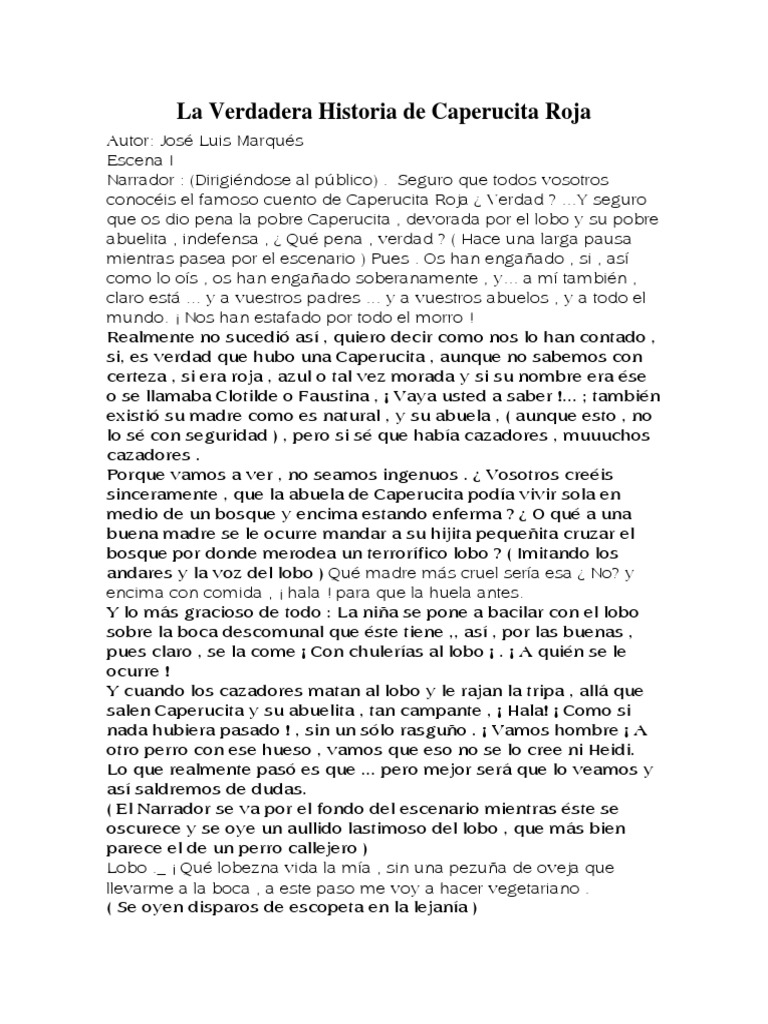 La Verdadera Historia de Caperucita Roja

Autor: José Luis Marqués
Escena I
Narrador : (Dirigiéndose al público) . Seguro que todos vosotros conocéis el famoso cuento de Caperucita Roja ¿ Verdad ? ...Y seguro que os dio pena la pobre Caperucita , devorada por el lobo y su pobre abuelita , indefensa , ¿ Qué pena , verdad ? ( Hace una larga pausa mientras pasea por el escenario ) Pues . Os han engañado , si , así como lo oís , os han engañado soberanamente , y... a mí también , claro está ... y a vuestros padres ... y a vuestros abuelos , y a todo el mundo. ¡ Nos han estafado por todo el morro !
Realmente no sucedió así , quiero decir como nos lo han contado , si, es verdad que hubo una Caperucita , aunque no sabemos con certeza , si era roja , azul o tal vez morada y si su nombre era ése o se llamaba Clotilde o Faustina , ¡ Vaya usted a saber !... ; también existió su madre como es natural , y su abuela , ( aunque esto , no lo sé con seguridad ) , pero si sé que había cazadores , muuuchos cazadores .
Porque vamos a ver , no seamos ingenuos . ¿ Vosotros creéis sinceramente , que la abuela de Caperucita podía vivir sola en medio de un bosque y encima estando enferma ? ¿ O qué a una buena madre se le ocurre mandar a su hijita pequeñita cruzar el bosque por donde merodea un terrorífico lobo ? ( Imitando los andares y la voz del lobo ) Qué madre más cruel sería esa ¿ No? y encima con comida , ¡ hala ! para que la huela antes.
Y lo más gracioso de todo : La niña se pone a bacilar con el lobo sobre la boca descomunal que éste tiene ,, así , por las buenas , pues claro , se la come ¡ Con chulerías al lobo ¡ . ¡ A quién se le ocurre !
Y cuando los cazadores matan al lobo y le rajan la tripa , allá que salen Caperucita y su abuelita , tan campante , ¡ Hala! ¡ Como si nada hubiera pasado ! , sin un sólo rasguño . ¡ Vamos hombre ¡ A otro perro con ese hueso , vamos que eso no se lo cree ni Heidi.
Lo que realmente pasó es que ... pero mejor será que lo veamos y así saldremos de dudas.
( El Narrador se va por el fondo del escenario mientras éste se oscurece y se oye un aullido lastimoso del lobo , que más bien parece el de un perro callejero )
Lobo ._ ¡ Qué lobezna vida la mía , sin una pezuña de oveja que llevarme a la boca , a este paso me voy a hacer vegetariano .
( Se oyen disparos de escopeta en la lejanía )